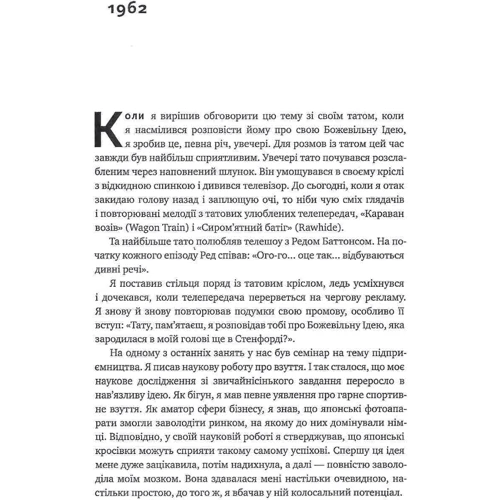 1962

Коли я вирішив обговорити цю тему зі своїм татом, коли я насмілився розповісти йому про свою Божевільну Ідею, я зробив це, певна річ, увечері. Для розмов із татом цей час завжди був найбільш сприятливим. Увечері тато почувався розслабленим через наповнений шлунок. Він умощувався в своєму кріслі з відкидною спинкою і дивився телевізор. До сьогодні, коли я отак закидаю голову назад і заплющую очі, то ніби чую сміх глядачів і повторювані мелодії з татових улюблених телепередач, «Караван возів» (Wagon Train) і «Сиром'ятний батіг» (Rawhide).

Та найбільше тато полюбляв телешоу з Редом Баттонсом. На початку кожного епізоду Ред співав: «Ого-го... оце так... відбуваються дивні речі».

Я поставив стільця поряд із татовим кріслом, ледь усміхнувся і дочекався, коли телепередача перерветься на чергову рекламу. Я знову й знову повторював подумки свою промову, особливо її вступ: «Тату, пам'ятаєш, я розповідав тобі про Божевільну Ідею, яка зародилася в моїй голові ще в Стенфорді?».

На одному з останніх занять у нас був семінар на тему підприємництва. Я писав наукову роботу про взуття. І так сталося, що моє наукове дослідження зі звичайнісінького завдання переросло в нав'язливу ідею. Як бігун, я мав певне уявлення про гарне спортивне взуття. Як аматор сфери бізнесу, я знав, що японські фотоапарати змогли заволодіти ринком, на якому до них домінували німці. Відповідно, у своїй науковій роботі я стверджував, що японські кросівки можуть сприяти такому самому успіхові. Спершу ця ідея мене дуже зацікавила, потім надихнула, а далі — повністю заволоділа моїм мозком. Вона здавалася мені настільки очевидною, настільки простою, до того ж, я вбачав у ній колосальний потенціал.